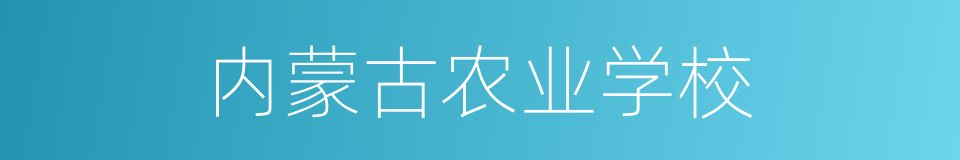 内蒙古农业学校